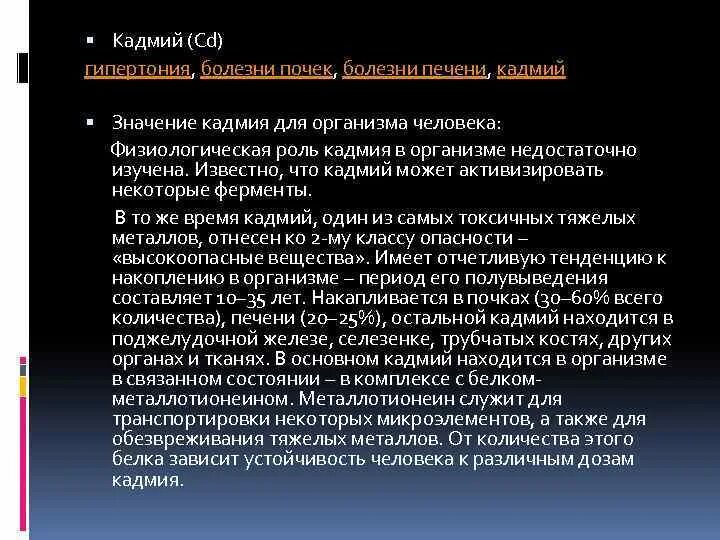 ▪ Кадмий (Cd)
гипертония, болезни почек, болезни печени, кадмий

▪ Значение кадмия для организма человека:

Физиологическая роль кадмия в организме недостаточно изучена. Известно, что кадмий может активизировать некоторые ферменты.

В то же время кадмий, один из самых токсичных тяжелых металлов, отнесен ко 2-му классу опасности – «высокоопасные вещества». Имеет отчетливую тенденцию к накоплению в организме – период его полувыведения составляет 10–35 лет. Накапливается в почках (30–60% всего количества), печени (20–25%), остальной кадмий находится в поджелудочной железе, селезенке, трубчатых костях, других органах и тканях. В основном кадмий находится в организме в связанном состоянии – в комплексе с белком-металлотионеином. Металлотионеин служит для транспортировки некоторых микроэлементов, а также для обезвреживания тяжелых металлов. От количества этого белка зависит устойчивость человека к различным дозам кадмия.